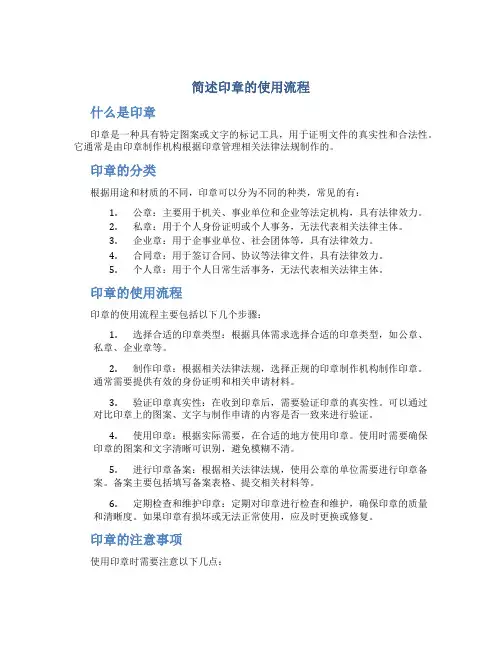 简述印章的使用流程

什么是印章

印章是一种具有特定图案或文字的标记工具，用于证明文件的真实性和合法性。它通常是由印章制作机构根据印章管理相关法律法规制作的。

印章的分类

根据用途和材质的不同，印章可以分为不同的种类，常见的有：

1. 公章：主要用于机关、事业单位和企业等法定机构，具有法律效力。
2. 私章：用于个人身份证明或个人事务，无法代表相关法律主体。
3. 企业章：用于企事业单位、社会团体等，具有法律效力。
4. 合同章：用于签订合同、协议等法律文件，具有法律效力。
5. 个人章：用于个人日常生活事务，无法代表相关法律主体。

印章的使用流程

印章的使用流程主要包括以下几个步骤：

1. 选择合适的印章类型：根据具体需求选择合适的印章类型，如公章、私章、企业章等。

2. 制作印章：根据相关法律法规，选择正规的印章制作机构制作印章。通常需要提供有效的身份证明和相关申请材料。

3. 验证印章真实性：在收到印章后，需要验证印章的真实性。可以通过对比印章上的图案、文字与制作申请的内容是否一致来进行验证。

4. 使用印章：根据实际需要，在合适的地方使用印章。使用时需要确保印章的图案和文字清晰可识别，避免模糊不清。

5. 进行印章备案：根据相关法律法规，使用公章的单位需要进行印章备案。备案主要包括填写备案表格、提交相关材料等。

6. 定期检查和维护印章：定期对印章进行检查和维护，确保印章的质量和清晰度。如果印章有损坏或无法正常使用，应及时更换或修复。

印章的注意事项

使用印章时需要注意以下几点：